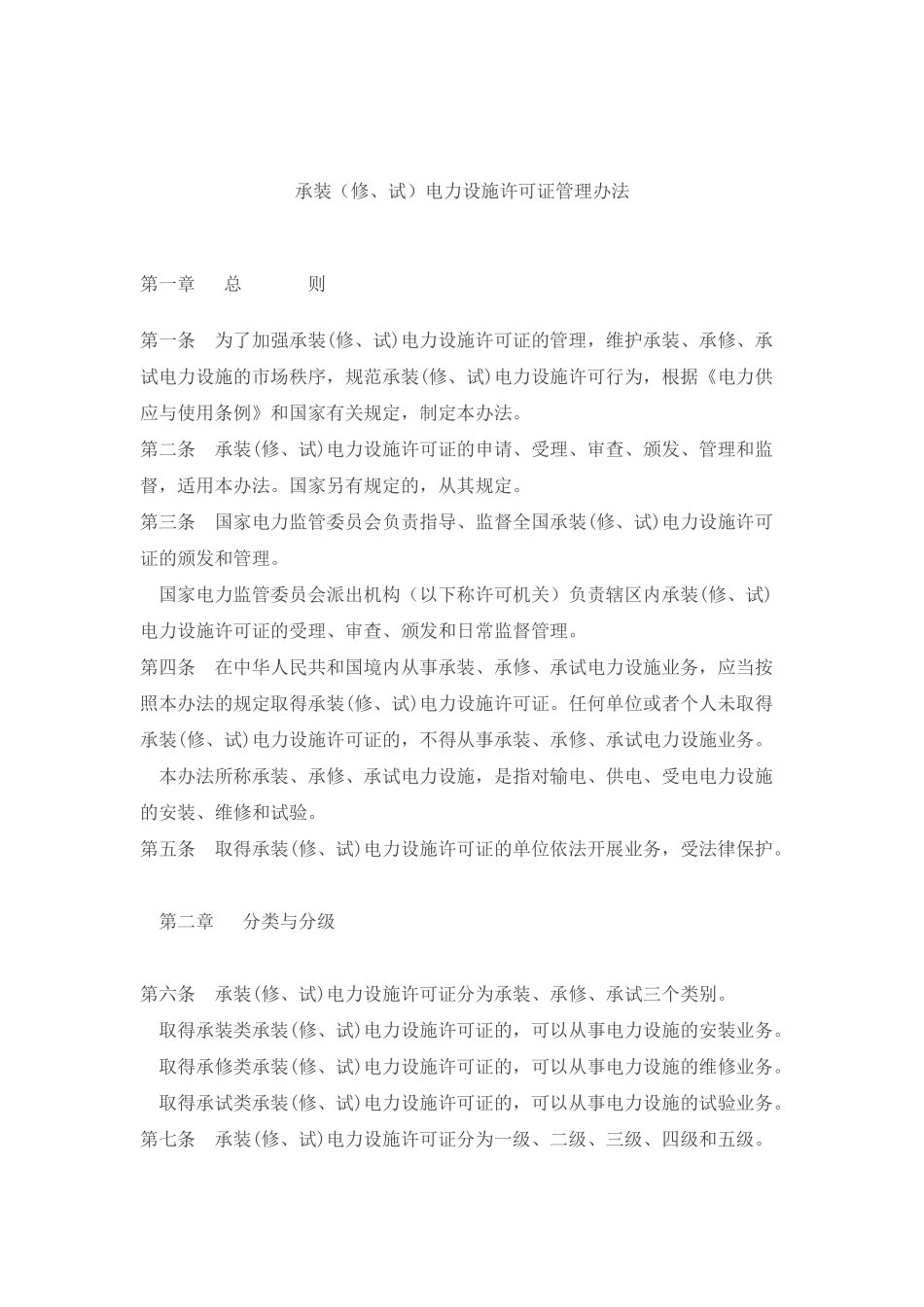 承装（修、试）电力设施许可证管理办法

第一章　总　　则

第一条　为了加强承装(修、试)电力设施许可证的管理，维护承装、承修、承试电力设施的市场秩序，规范承装(修、试)电力设施许可行为，根据《电力供应与使用条例》和国家有关规定，制定本办法。
第二条　承装(修、试)电力设施许可证的申请、受理、审查、颁发、管理和监督，适用本办法。国家另有规定的，从其规定。
第三条　国家电力监管委员会负责指导、监督全国承装(修、试)电力设施许可证的颁发和管理。
国家电力监管委员会派出机构（以下称许可机关）负责辖区内承装(修、试)电力设施许可证的受理、审查、颁发和日常监督管理。
第四条　在中华人民共和国境内从事承装、承修、承试电力设施业务，应当按照本办法的规定取得承装(修、试)电力设施许可证。任何单位或者个人未取得承装(修、试)电力设施许可证的，不得从事承装、承修、承试电力设施业务。
本办法所称承装、承修、承试电力设施，是指对输电、供电、受电电力设施的安装、维修和试验。
第五条　取得承装(修、试)电力设施许可证的单位依法开展业务，受法律保护。

第二章　分类与分级

第六条　承装(修、试)电力设施许可证分为承装、承修、承试三个类别。
取得承装类承装(修、试)电力设施许可证的，可以从事电力设施的安装业务。
取得承修类承装(修、试)电力设施许可证的，可以从事电力设施的维修业务。
取得承试类承装(修、试)电力设施许可证的，可以从事电力设施的试验业务。
第七条　承装(修、试)电力设施许可证分为一级、二级、三级、四级和五级。